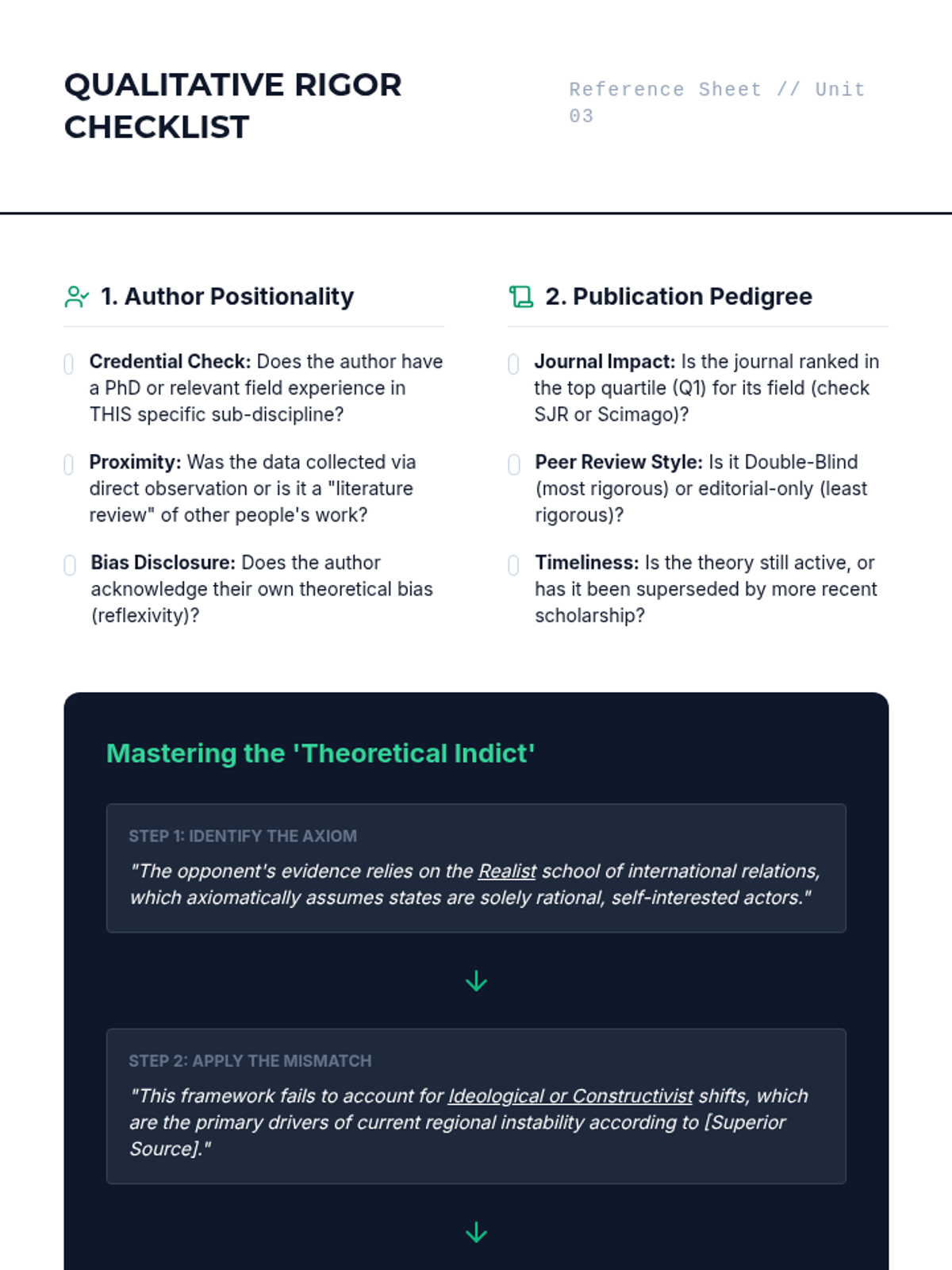 QUALITATIVE RIGOR CHECKLIST

Reference Sheet // Unit 03

1. Author Positionality

Credential Check: Does the author have a PhD or relevant field experience in THIS specific sub-discipline?

Proximity: Was the data collected via direct observation or is it a "literature review" of other people's work?

Bias Disclosure: Does the author acknowledge their own theoretical bias (reflexivity)?

2. Publication Pedigree

Journal Impact: Is the journal ranked in the top quartile (Q1) for its field (check SJR or Scimago)?

Peer Review Style: Is it Double-Blind (most rigorous) or editorial-only (least rigorous)?

Timeliness: Is the theory still active, or has it been superseded by more recent scholarship?

Mastering the 'Theoretical Indict'

STEP 1: IDENTIFY THE AXIOM

"The opponent's evidence relies on the Realist school of international relations, which axiomatically assumes states are solely rational, self-interested actors."

STEP 2: APPLY THE MISMATCH

"This framework fails to account for Ideological or Constructivist shifts, which are the primary drivers of current regional instability according to [Superior Source]."